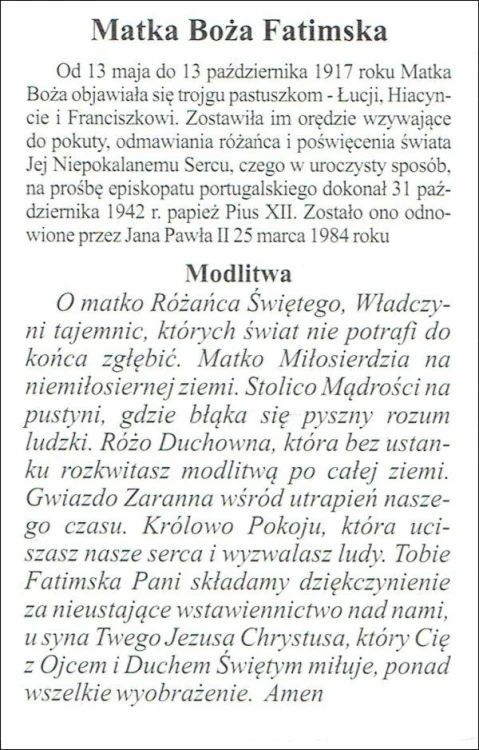 Matka Boża Fatimska

Od 13 maja do 13 października 1917 roku Matka Boża objawiała się trojgu pastuszkom - Łucji, Hiacyncie i Franciszkowi. Zostawiła im orędzie wzywające do pokuty, odmawiania różańca i poświęcenia świata Jej Niepokalanemu Sercu, czego w uroczysty sposób, na prośbę episkopatu portugalskiego dokonał 31 października 1942 r. papież Pius XII. Zostało ono odnowione przez Jana Pawła II 25 marca 1984 roku

Modlitwa

O matko Różańca Świętego, Władczyni tajemnic, których świat nie potrafi do końca zgłębić. Matko Miłosierdzia na niemiłosiernej ziemi. Stolico Mądrości na pustyni, gdzie błąka się pyszny rozum ludzki. Różo Duchowna, która bez ustanku rozkwitasz modlitwą po całej ziemi. Gwiazdo Zaranna wśród utrapień naszego czasu. Królowo Pokoju, która uciszasz nasze serca i wyzwalasz ludy. Tobie Fatimska Pani składamy dziękczynienie za nieustające wstawiennictwo nad nami, u syna Twego Jezusa Chrystusa, który Cię z Ojcem i Duchem Świętym miłuje, ponad wszelkie wyobrażenie. Amen